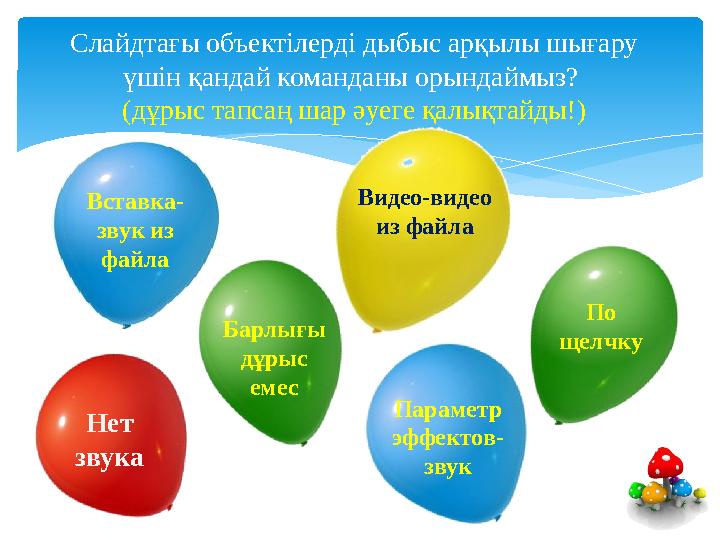 Слайдтағы объектілерді дыбыс арқылы шығару үшін қандай команданы орындаймыз?
(дұрыс тапсаң шар әуеге қалықтайды!)

Вставка-звук из файла

Видео-видео из файла

Барлығы дұрыс емес

По щелчку

Нет звука

Параметр эффектов-звук